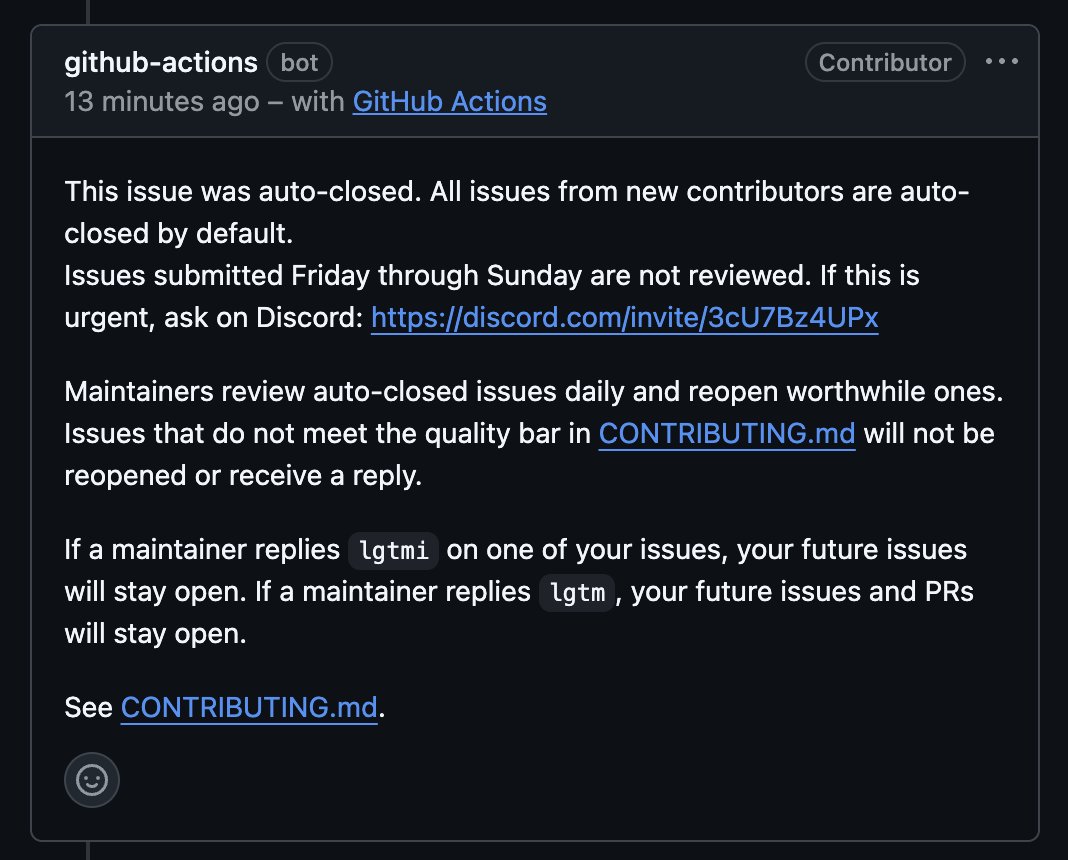 github-actions bot
Contributor ···
13 minutes ago – with GitHub Actions

This issue was auto-closed. All issues from new contributors are auto-closed by default.
Issues submitted Friday through Sunday are not reviewed. If this is urgent, ask on Discord: https://discord.com/invite/3cU7Bz4UPx

Maintainers review auto-closed issues daily and reopen worthwhile ones. Issues that do not meet the quality bar in CONTRIBUTING.md will not be reopened or receive a reply.

If a maintainer replies lgtmi on one of your issues, your future issues will stay open. If a maintainer replies lgtm, your future issues and PRs will stay open.

See CONTRIBUTING.md.